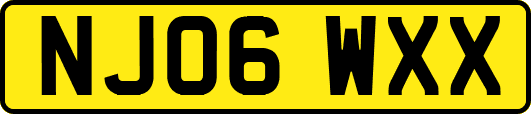 NJ06 WXX